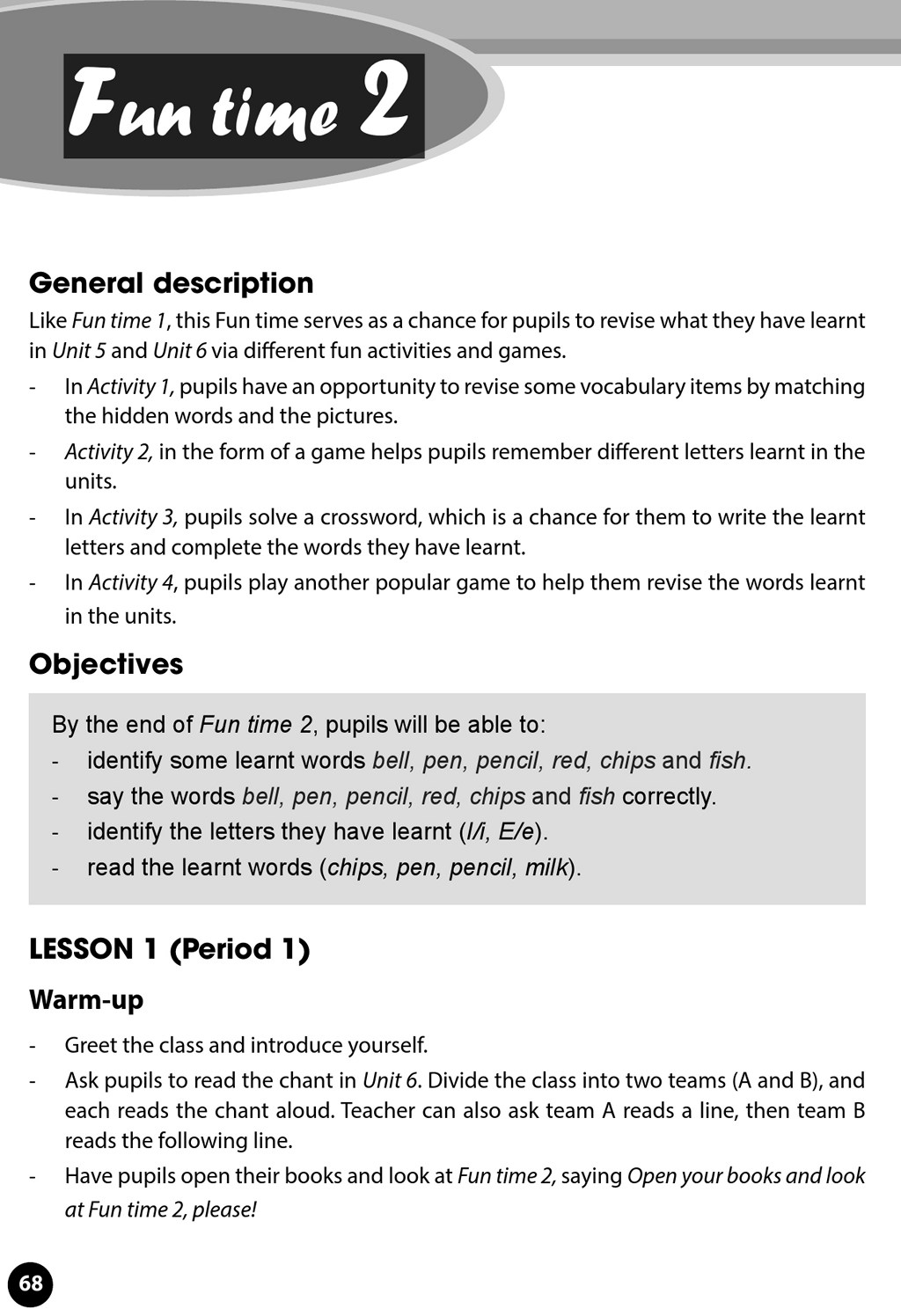 Fun time 2

General description

Like Fun time 1, this Fun time serves as a chance for pupils to revise what they have learnt in Unit 5 and Unit 6 via different fun activities and games.

- In Activity 1, pupils have an opportunity to revise some vocabulary items by matching the hidden words and the pictures.
- Activity 2, in the form of a game helps pupils remember different letters learnt in the units.
- In Activity 3, pupils solve a crossword, which is a chance for them to write the learnt letters and complete the words they have learnt.
- In Activity 4, pupils play another popular game to help them revise the words learnt in the units.

Objectives

By the end of Fun time 2, pupils will be able to:
- identify some learnt words bell, pen, pencil, red, chips and fish.
- say the words bell, pen, pencil, red, chips and fish correctly.
- identify the letters they have learnt (I/i, E/e).
- read the learnt words (chips, pen, pencil, milk).

LESSON 1 (Period 1)

Warm-up

- Greet the class and introduce yourself.
- Ask pupils to read the chant in Unit 6. Divide the class into two teams (A and B), and each reads the chant aloud. Teacher can also ask team A reads a line, then team B reads the following line.
- Have pupils open their books and look at Fun time 2, saying Open your books and look at Fun time 2, please!

68